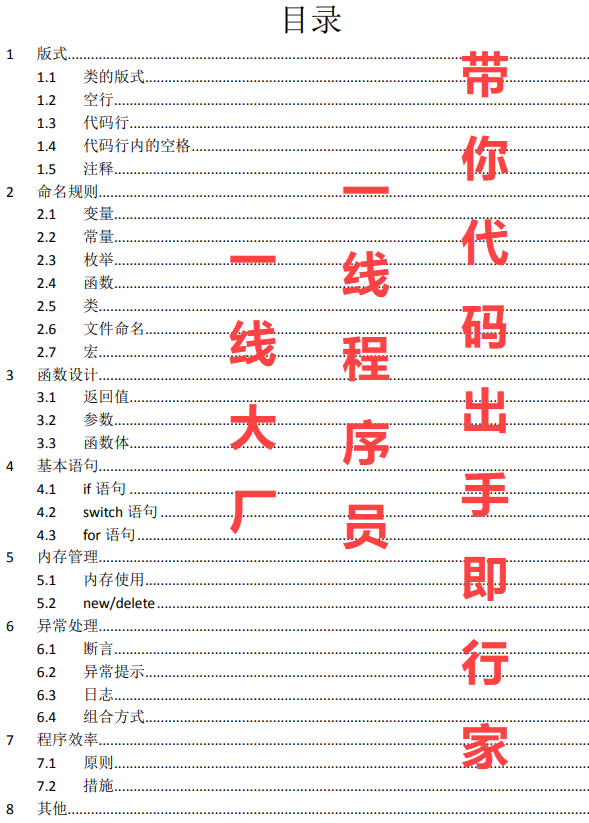 目录

1 版式
1.1 类的版式
1.2 空行
1.3 代码行
1.4 代码行内的空格
1.5 注释
2 命名规则
2.1 变量
2.2 常量
2.3 枚举
2.4 函数
2.5 类
2.6 文件命名
2.7 宏
3 函数设计
3.1 返回值
3.2 参数
3.3 函数体
4 基本语句
4.1 if语句
4.2 switch语句
4.3 for语句
5 内存管理
5.1 内存使用
5.2 new/delete
6 异常处理
6.1 断言
6.2 异常提示
6.3 日志
6.4 组合方式
7 程序效率
7.1 原则
7.2 措施
8 其他

一线大厂

一线程序员

带你代码出手即行家